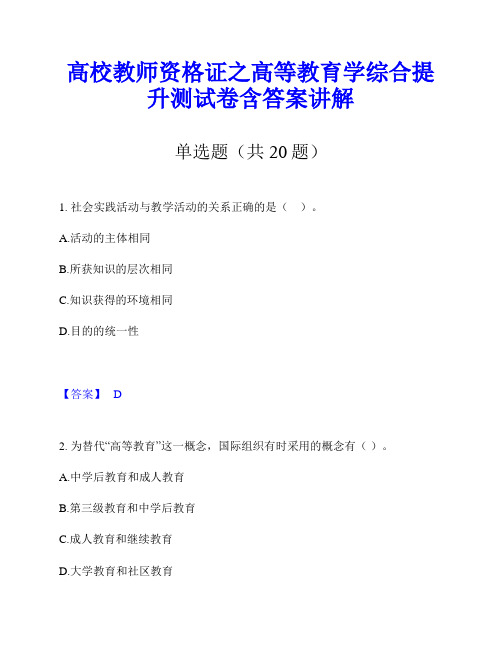 高校教师资格证之高等教育学综合提升测试卷含答案讲解

单选题（共 20 题）

1. 社会实践活动与教学活动的关系正确的是（　）。

A.活动的主体相同

B.所获知识的层次相同

C.知识获得的环境相同

D.目的的统一性

【答案】 D

2. 为替代“高等教育”这一概念，国际组织有时采用的概念有（ ）。

A.中学后教育和成人教育

B.第三级教育和中学后教育

C.成人教育和继续教育

D.大学教育和社区教育